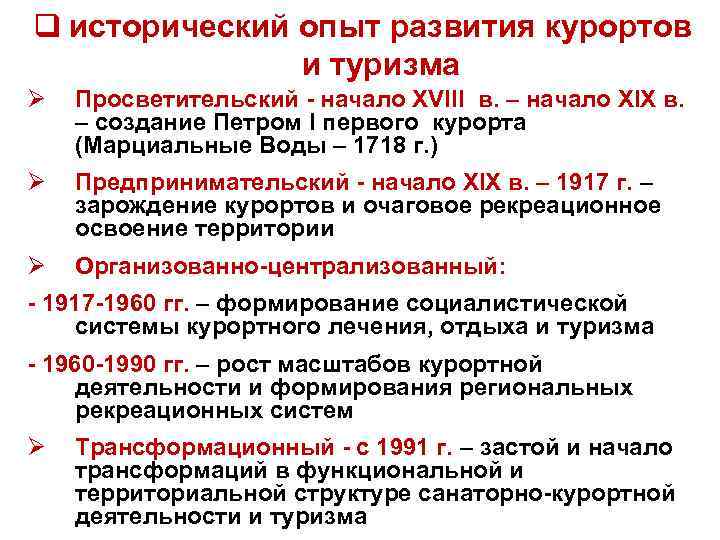 ❑ исторический опыт развития курортов и туризма

➢ Просветительский - начало XVIII в. – начало XIX в. – создание Петром I первого курорта (Марциальные Воды – 1718 г.)

➢ Предпринимательский - начало XIX в. – 1917 г. – зарождение курортов и очаговое рекреационное освоение территории

➢ Организованно-централизованный:

- 1917-1960 гг. – формирование социалистической системы курортного лечения, отдыха и туризма

- 1960-1990 гг. – рост масштабов курортной деятельности и формирования региональных рекреационных систем

➢ Трансформационный - с 1991 г. – застой и начало трансформаций в функциональной и территориальной структуре санаторно-курортной деятельности и туризма